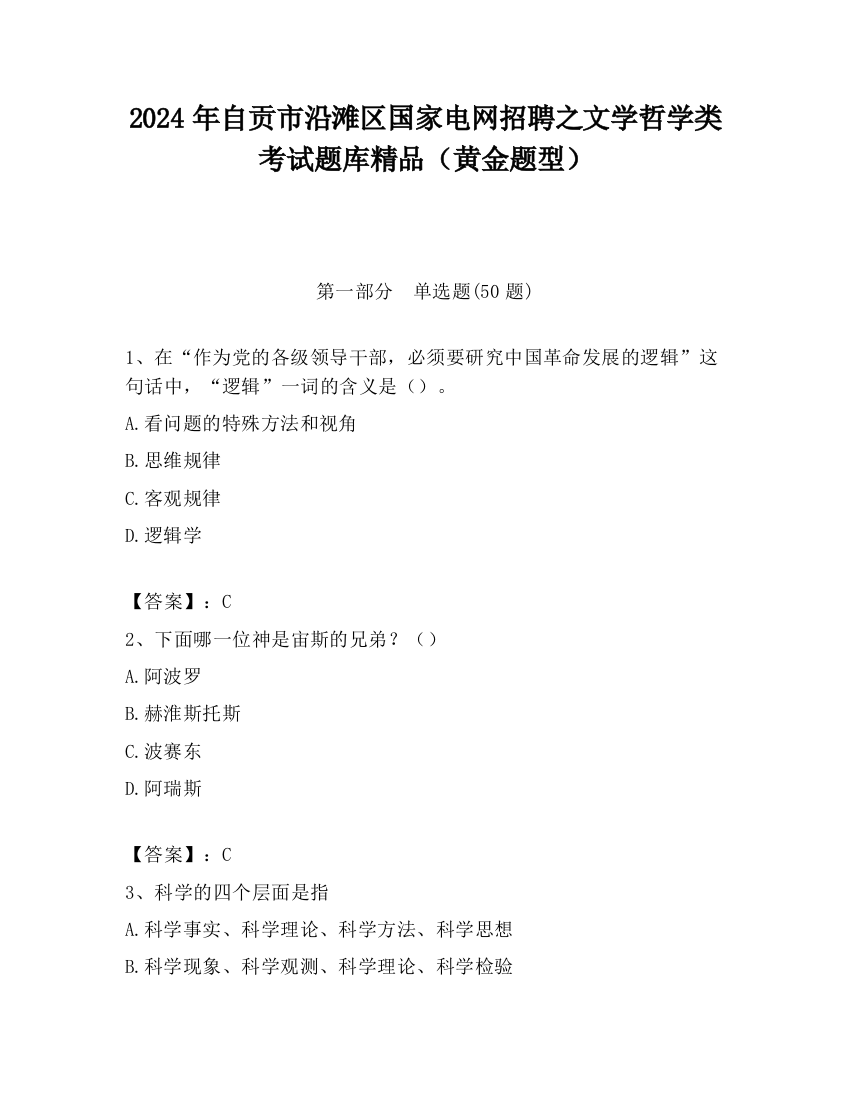 2024 年自贡市沿滩区国家电网招聘之文学哲学类考试题库精品（黄金题型）

第一部分　单选题(50 题)

1、在“作为党的各级领导干部，必须要研究中国革命发展的逻辑”这句话中，“逻辑”一词的含义是（）。

A.看问题的特殊方法和视角

B.思维规律

C.客观规律

D.逻辑学

【答案】：C

2、下面哪一位神是宙斯的兄弟？（）

A.阿波罗

B.赫淮斯托斯

C.波赛东

D.阿瑞斯

【答案】：C

3、科学的四个层面是指

A.科学事实、科学理论、科学方法、科学思想

B.科学现象、科学观测、科学理论、科学检验